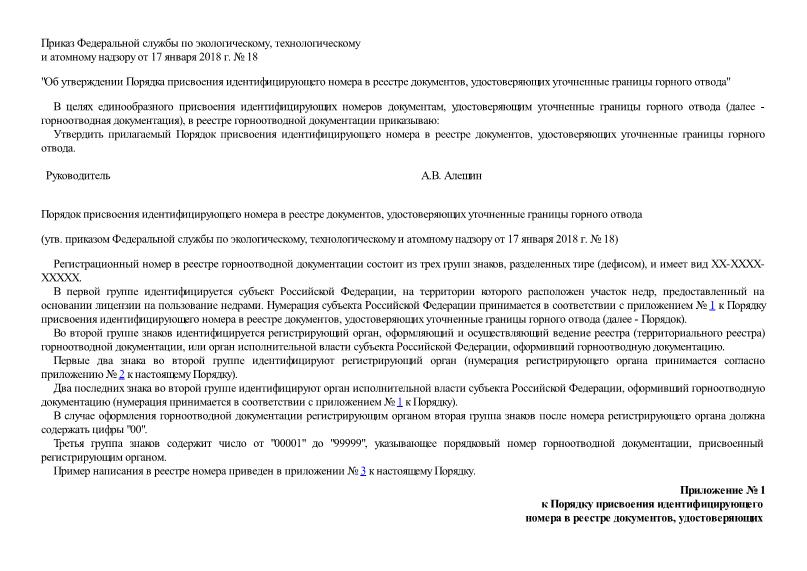 Приказ Федеральной службы по экологическому, технологическому и атомному надзору от 17 января 2018 г. № 18

"Об утверждении Порядка присвоения идентифицирующего номера в реестре документов, удостоверяющих уточненные границы горного отвода"

В целях единообразного присвоения идентифицирующих номеров документам, удостоверяющим уточненные границы горного отвода (далее - горноотводная документация), в реестре горноотводной документации приказываю:
Утвердить прилагаемый Порядок присвоения идентифицирующего номера в реестре документов, удостоверяющих уточненные границы горного отвода.

Руководитель

А.В. Алешин

Порядок присвоения идентифицирующего номера в реестре документов, удостоверяющих уточненные границы горного отвода

(утв. приказом Федеральной службы по экологическому, технологическому и атомному надзору от 17 января 2018 г. № 18)

Регистрационный номер в реестре горноотводной документации состоит из трех групп знаков, разделенных тире (дефисом), и имеет вид XX-XXXX-XXXXX.
В первой группе идентифицируется субъект Российской Федерации, на территории которого расположен участок недр, предоставленный на основании лицензии на пользование недрами. Нумерация субъекта Российской Федерации принимается в соответствии с приложением № 1 к Порядку присвоения идентифицирующего номера в реестре документов, удостоверяющих уточненные границы горного отвода (далее - Порядок).
Во второй группе знаков идентифицируется регистрирующий орган, оформляющий и осуществляющий ведение реестра (территориального реестра) горноотводной документации, или орган исполнительной власти субъекта Российской Федерации, оформивший горноотводную документацию.
Первые два знака во второй группе идентифицируют регистрирующий орган (нумерация регистрирующего органа принимается согласно приложению № 2 к настоящему Порядку).
Два последних знака во второй группе идентифицируют орган исполнительной власти субъекта Российской Федерации, оформивший горноотводную документацию (нумерация принимается в соответствии с приложением № 1 к Порядку).
В случае оформления горноотводной документации регистрирующим органом вторая группа знаков после номера регистрирующего органа должна содержать цифры "00".
Третья группа знаков содержит число от "00001" до "99999", указывающее порядковый номер горноотводной документации, присвоенный регистрирующим органом.
Пример написания в реестре номера приведен в приложении № 3 к настоящему Порядку.

Приложение № 1
к Порядку присвоения идентифицирующего номера в реестре документов, удостоверяющих